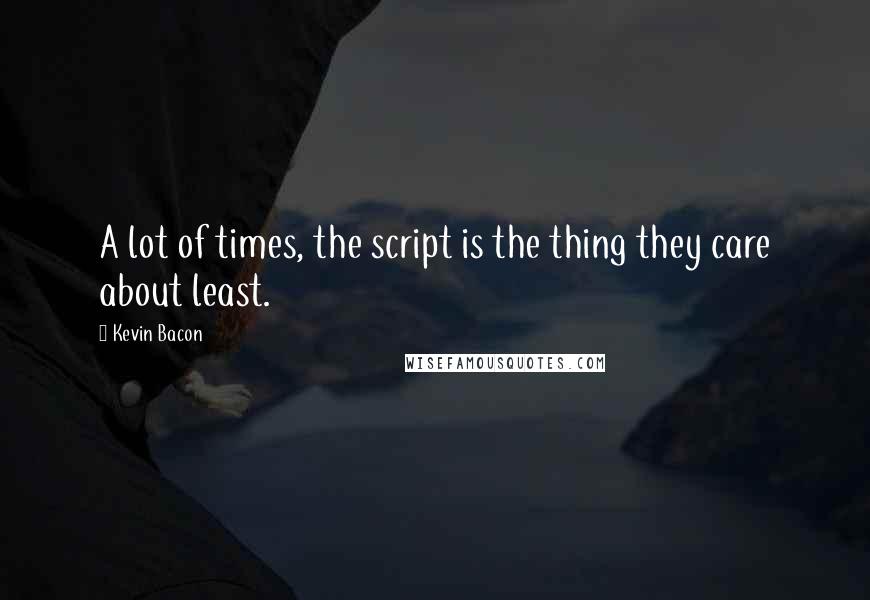 A lot of times, the script is the thing they care about least.

Kevin Bacon

WISEFAMOUSQUOTES.COM